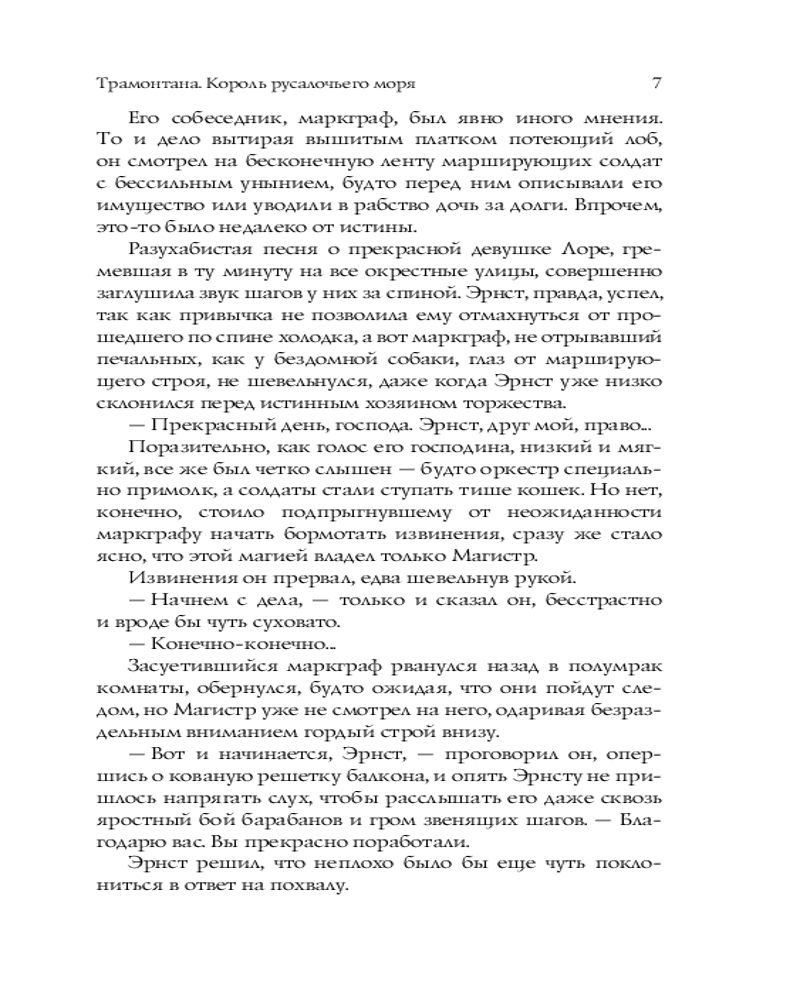 Трамонтана. Король русалочьего моря 7

Его собеседник, маркграф, был явно иного мнения. То и дело вытирая вышитым платком потеющий лоб, он смотрел на бесконечную ленту марширующих солдат с бессильным унынием, будто перед ним описывали его имущество или уводили в рабство дочь за долги. Впрочем, это-то было недалеко от истины.

Разухабистая песня о прекрасной девушке Лоре, гремевшая в ту минуту на все окрестные улицы, совершенно заглушила звук шагов у них за спиной. Эрнст, правда, успел, так как привычка не позволила ему отмахнуться от прошедшего по спине холодка, а вот маркграф, не отрывавший печальных, как у бездомной собаки, глаз от марширующего строя, не шевельнулся, даже когда Эрнст уже низко склонился перед истинным хозяином торжества.

— Прекрасный день, господа. Эрнст, друг мой, право...

Поразительно, как голос его господина, низкий и мягкий, все же был четко слышен — будто оркестр специально примолк, а солдаты стали ступать тише кошек. Но нет, конечно, стоило подпрыгнувшему от неожиданности маркграфу начать бормотать извинения, сразу же стало ясно, что этой магией владел только Магистр.

Извинения он прервал, едва шевельнув рукой.

— Начнем с дела, — только и сказал он, бесстрастно и вроде бы чуть суховато.

— Конечно-конечно...

Засуетившийся маркграф рванулся назад в полумрак комнаты, обернулся, будто ожидая, что они пойдут следом, но Магистр уже не смотрел на него, одаривая безраздельным вниманием гордый строй внизу.

— Вот и начинается, Эрнст, — проговорил он, опершись о кованую решетку балкона, и опять Эрнсту не пришлось напрягать слух, чтобы расслышать его даже сквозь яростный бой барабанов и гром звенящих шагов. — Благодарю вас. Вы прекрасно поработали.

Эрнст решил, что неплохо было бы еще чуть поклониться в ответ на похвалу.